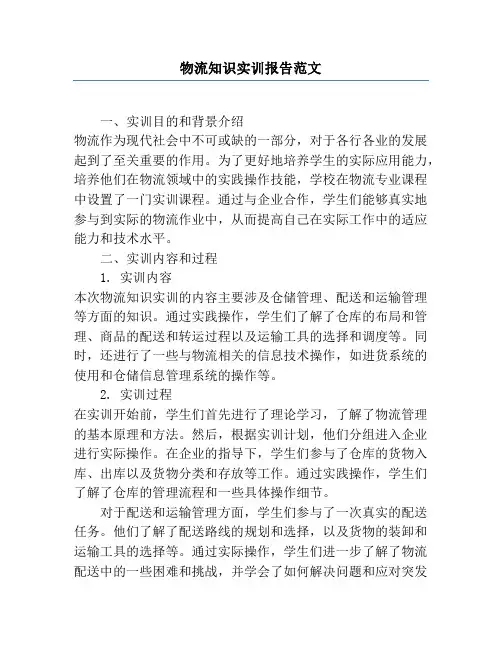 物流知识实训报告范文

一、实训目的和背景介绍

物流作为现代社会中不可或缺的一部分，对于各行各业的发展起到了至关重要的作用。为了更好地培养学生的实际应用能力，培养他们在物流领域中的实践操作技能，学校在物流专业课程中设置了一门实训课程。通过与企业合作，学生们能够真实地参与到实际的物流作业中，从而提高自己在实际工作中的适应能力和技术水平。

二、实训内容和过程

1. 实训内容

本次物流知识实训的内容主要涉及仓储管理、配送和运输管理等方面的知识。通过实践操作，学生们了解了仓库的布局和管理、商品的配送和转运过程以及运输工具的选择和调度等。同时，还进行了一些与物流相关的信息技术操作，如进货系统的使用和仓储信息管理系统的操作等。

2. 实训过程

在实训开始前，学生们首先进行了理论学习，了解了物流管理的基本原理和方法。然后，根据实训计划，他们分组进入企业进行实际操作。在企业的指导下，学生们参与了仓库的货物入库、出库以及货物分类和存放等工作。通过实践操作，学生们了解了仓库的管理流程和一些具体操作细节。

对于配送和运输管理方面，学生们参与了一次真实的配送任务。他们了解了配送路线的规划和选择，以及货物的装卸和运输工具的选择等。通过实际操作，学生们进一步了解了物流配送中的一些困难和挑战，并学会了如何解决问题和应对突发